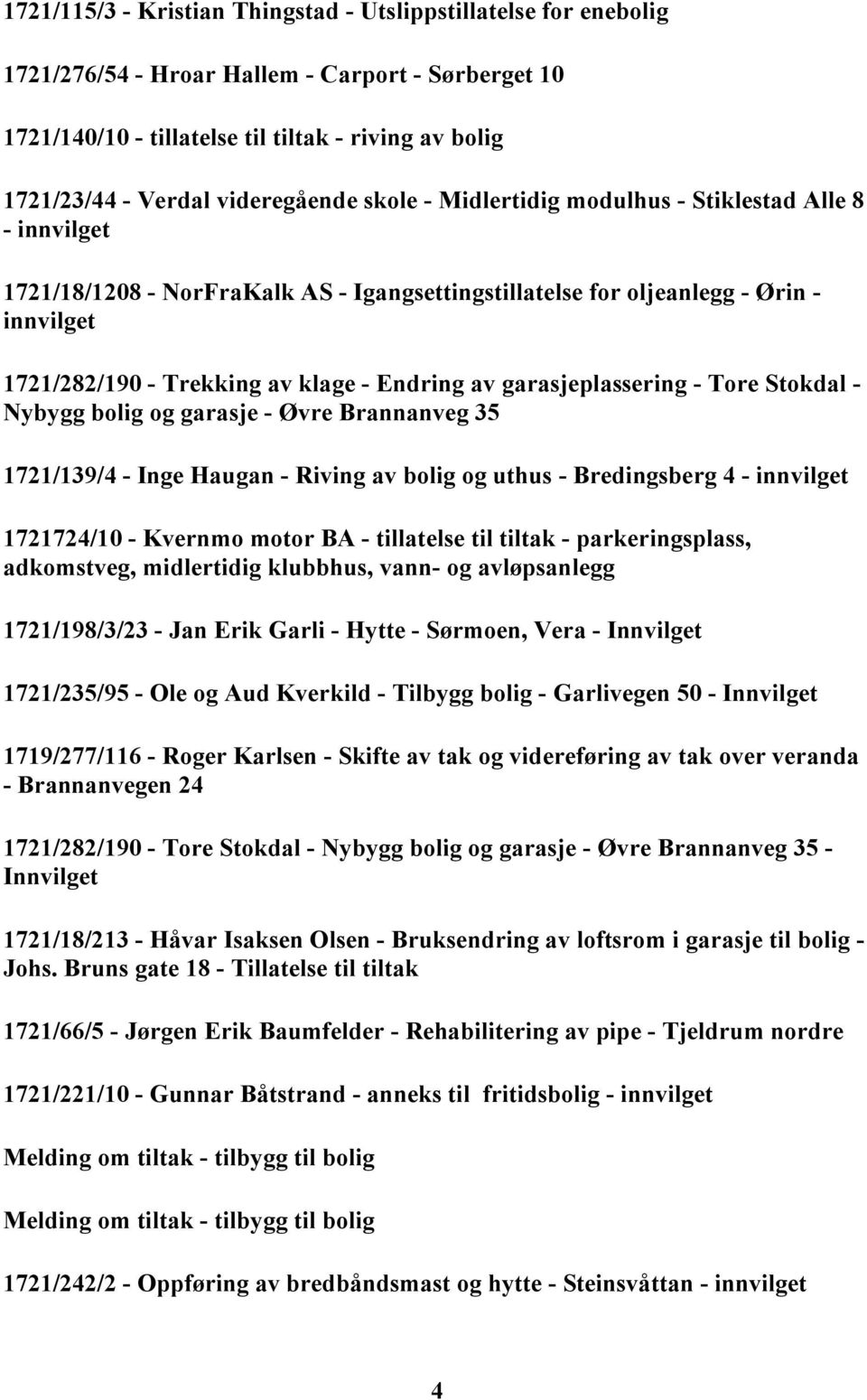 1721/115/3 - Kristian Thingstad - Utslippstillatelse for enebolig

1721/276/54 - Hroar Hallem - Carport - Sørberget 10

1721/140/10 - tillatelse til tiltak - riving av bolig

1721/23/44 - Verdal videregående skole - Midlertidig modulhus - Stiklestad Alle 8 - innvilget

1721/18/1208 - NorFraKalk AS - Igangsettingstillatelse for oljeanlegg - Ørin - innvilget

1721/282/190 - Trekking av klage - Endring av garasjeplassering - Tore Stokdal - Nybygg bolig og garasje - Øvre Brannanveg 35

1721/139/4 - Inge Haugan - Riving av bolig og uthus - Bredingsberg 4 - innvilget

1721724/10 - Kvernmo motor BA - tillatelse til tiltak - parkeringsplass, adkomstveg, midlertidig klubbhus, vann- og avløpsanlegg

1721/198/3/23 - Jan Erik Garli - Hytte - Sørmoen, Vera - Innvilget

1721/235/95 - Ole og Aud Kverkild - Tilbygg bolig - Garlivegen 50 - Innvilget

1719/277/116 - Roger Karlsen - Skifte av tak og videreføring av tak over veranda - Brannanvegen 24

1721/282/190 - Tore Stokdal - Nybygg bolig og garasje - Øvre Brannanveg 35 - Innvilget

1721/18/213 - Håvar Isaksen Olsen - Bruksendring av loftsrom i garasje til bolig - Johs. Bruns gate 18 - Tillatelse til tiltak

1721/66/5 - Jørgen Erik Baumfelder - Rehabilitering av pipe - Tjeldrum nordre

1721/221/10 - Gunnar Båtstrand - anneks til fritidsbolig - innvilget

Melding om tiltak - tilbygg til bolig

Melding om tiltak - tilbygg til bolig

1721/242/2 - Oppføring av bredbåndsmast og hytte - Steinsvåttan - innvilget

4